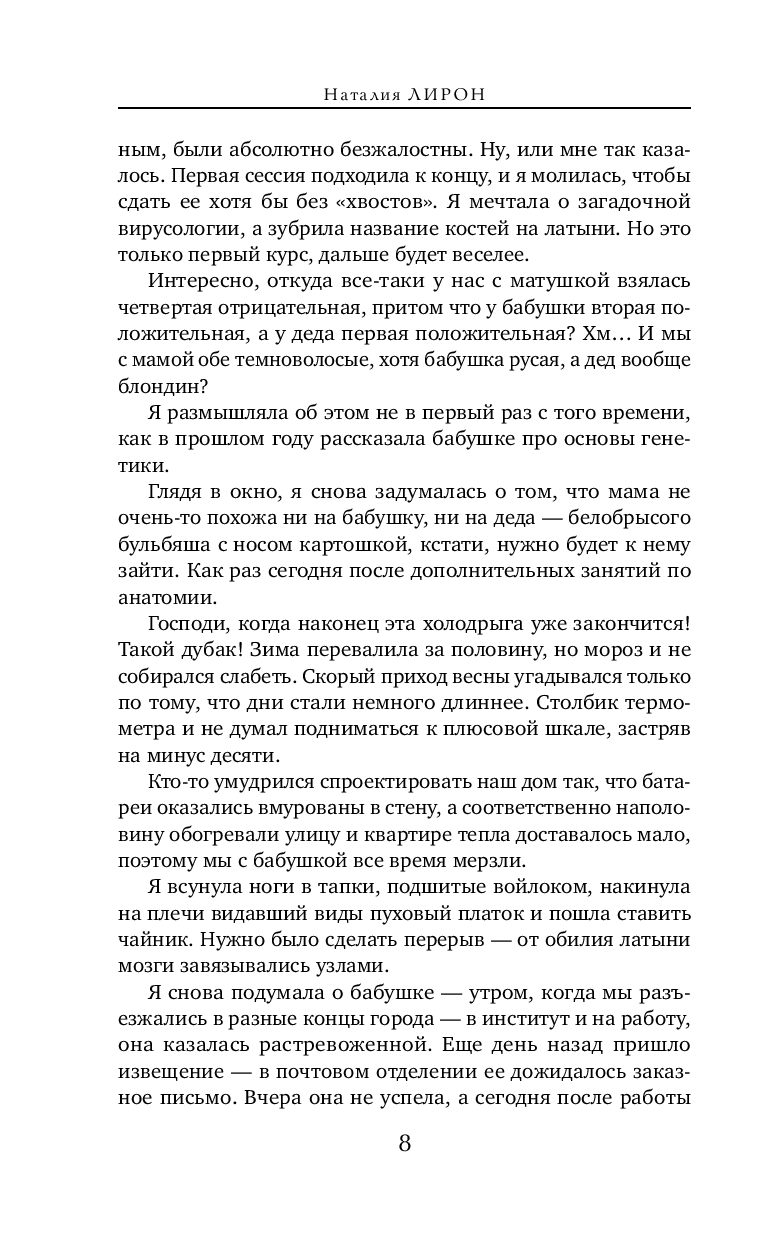 Наталия ЛИРОН

ным, были абсолютно безжалостны. Ну, или мне так казалось. Первая сессия подходила к концу, и я молилась, чтобы сдать ее хотя бы без «хвостов». Я мечтала о загадочной вирусологии, а зубрила название костей на латыни. Но это только первый курс, дальше будет веселее.

Интересно, откуда все-таки у нас с матушкой взялась четвертая отрицательная, притом что у бабушки вторая положительная, а у деда первая положительная? Хм… И мы с мамой обе темноволосые, хотя бабушка русая, а дед вообще блондин?

Я размышляла об этом не в первый раз с того времени, как в прошлом году рассказала бабушке про основы генетики.

Глядя в окно, я снова задумалась о том, что мама не очень-то похожа ни на бабушку, ни на деда — белобрысого бульбяша с носом картошкой, кстати, нужно будет к нему зайти. Как раз сегодня после дополнительных занятий по анатомии.

Господи, когда наконец эта холодрыга уже закончится! Такой дубак! Зима перевалила за половину, но мороз и не собирался слабеть. Скорый приход весны угадывался только по тому, что дни стали немного длиннее. Столбик термометра и не думал подниматься к плюсовой шкале, застряв на минус десяти.

Кто-то умудрился спроектировать наш дом так, что батареи оказались вмурованы в стену, а соответственно наполовину обогревали улицу и квартире тепла доставалось мало, поэтому мы с бабушкой все время мерзли.

Я всунула ноги в тапки, подшитые войлоком, накинула на плечи видавший виды пуховый платок и пошла ставить чайник. Нужно было сделать перерыв — от обилия латыни мозги завязывались узлами.

Я снова подумала о бабушке — утром, когда мы разъезжались в разные концы города — в институт и на работу, она казалась растревоженной. Еще день назад пришло извещение — в почтовом отделении ее дожидалось заказное письмо. Вчера она не успела, а сегодня после работы

8